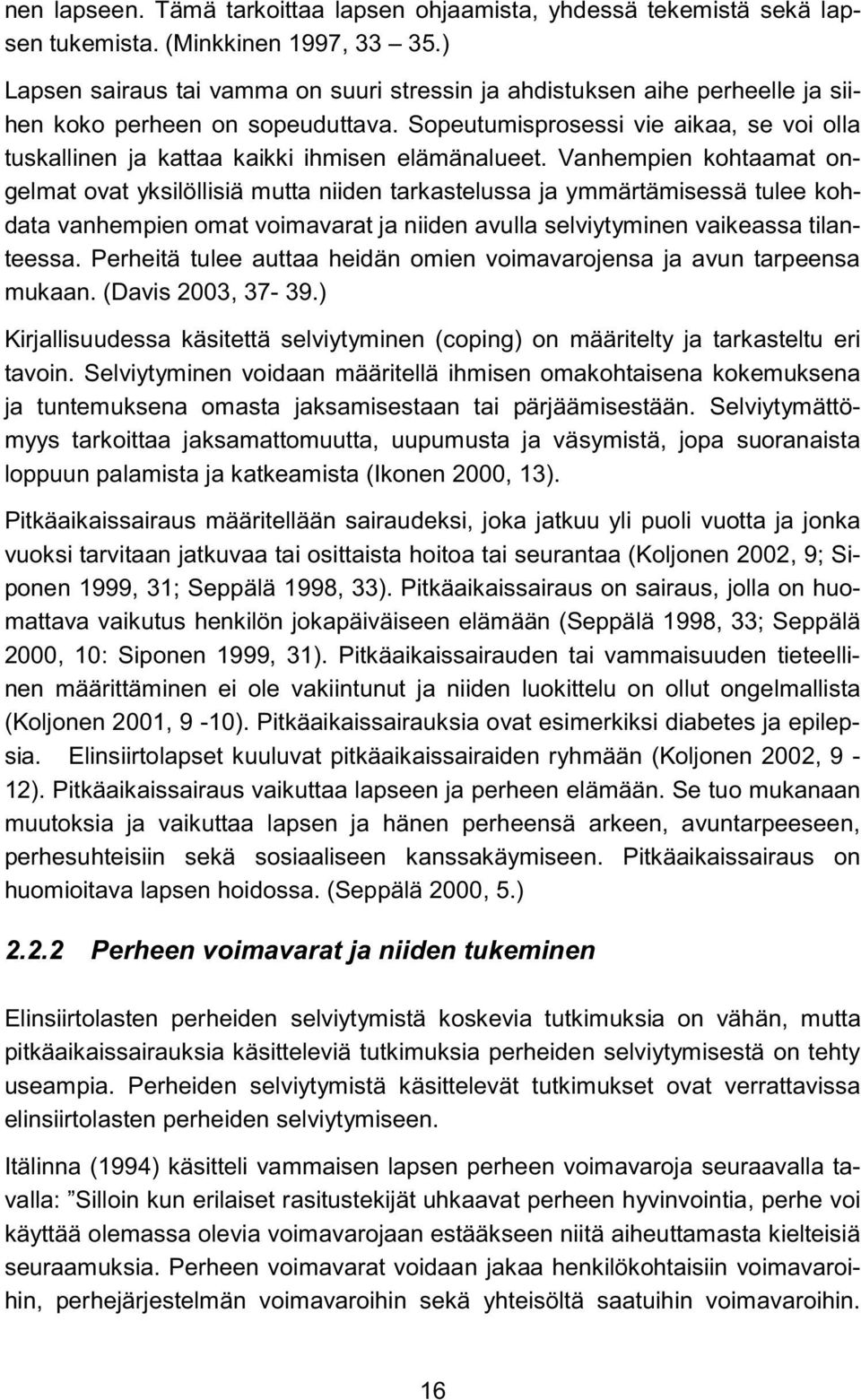 nen lapseen. Tämä tarkoittaa lapsen ohjaamista, yhdessä tekemistä sekä lapsen tukemista. (Minkkinen 1997, 33 – 35.)

Lapsen sairaus tai vamma on suuri stressin ja ahdistuksen aihe perheelle ja siihen koko perheen on sopeuduttava. Sopeutumisprosessi vie aikaa, se voi olla tuskallinen ja kattaa kaikki ihmisen elämänalueet. Vanhempien kohtaamat ongelmat ovat yksilöllisiä mutta niiden tarkastelussa ja ymmärtämisessä tulee kohdata vanhempien omat voimavarat ja niiden avulla selviytyminen vaikeassa tilanteessa. Perheitä tulee auttaa heidän omien voimavarojensa ja avun tarpeensa mukaan. (Davis 2003, 37- 39.)

Kirjallisuudessa käsitettä selviytyminen (coping) on määritelty ja tarkasteltu eri tavoin. Selviytyminen voidaan määritellä ihmisen omakohtaisena kokemuksena ja tuntemuksena omasta jaksamisestaan tai pärjäämisestään. Selviytymättömyys tarkoittaa jaksamattomuutta, uupumusta ja väsymistä, jopa suoranaista loppuun palamista ja katkeamista (Ikonen 2000, 13).

Pitkäaikaissairaus määritellään sairaudeksi, joka jatkuu yli puoli vuotta ja jonka vuoksi tarvitaan jatkuvaa tai osittaista hoitoa tai seurantaa (Koljonen 2002, 9; Siponen 1999, 31; Seppälä 1998, 33). Pitkäaikaissairaus on sairaus, jolla on huomattava vaikutus henkilön jokapäiväiseen elämään (Seppälä 1998, 33; Seppälä 2000, 10: Siponen 1999, 31). Pitkäaikaissairauden tai vammaisuuden tieteellinen määrittäminen ei ole vakiintunut ja niiden luokittelu on ollut ongelmallista (Koljonen 2001, 9 -10). Pitkäaikaissairauksia ovat esimerkiksi diabetes ja epilepsia. Elinsiirtolapset kuuluvat pitkäaikaissairaiden ryhmään (Koljonen 2002, 9 - 12). Pitkäaikaissairaus vaikuttaa lapseen ja perheen elämään. Se tuo mukanaan muutoksia ja vaikuttaa lapsen ja hänen perheensä arkeen, avuntarpeeseen, perhesuhteisiin sekä sosiaaliseen kanssakäymiseen. Pitkäaikaissairaus on huomioitava lapsen hoidossa. (Seppälä 2000, 5.)

2.2.2 Perheen voimavarat ja niiden tukeminen

Elinsiirtolasten perheiden selviytymistä koskevia tutkimuksia on vähän, mutta pitkäaikaissairauksia käsitteleviä tutkimuksia perheiden selviytymisestä on tehty useampia. Perheiden selviytymistä käsittelevät tutkimukset ovat verrattavissa elinsiirtolasten perheiden selviytymiseen.

Itälinna (1994) käsitteli vammaisen lapsen perheen voimavaroja seuraavalla tavalla: ”Silloin kun erilaiset rasitustekijät uhkaavat perheen hyvinvointia, perhe voi käyttää olemassa olevia voimavarojaan estääkseen niitä aiheuttamasta kielteisiä seuraamuksia. Perheen voimavarat voidaan jakaa henkilökohtaisiin voimavaroihin, perhejärjestelmän voimavaroihin sekä yhteisöltä saatuihin voimavaroihin.

16